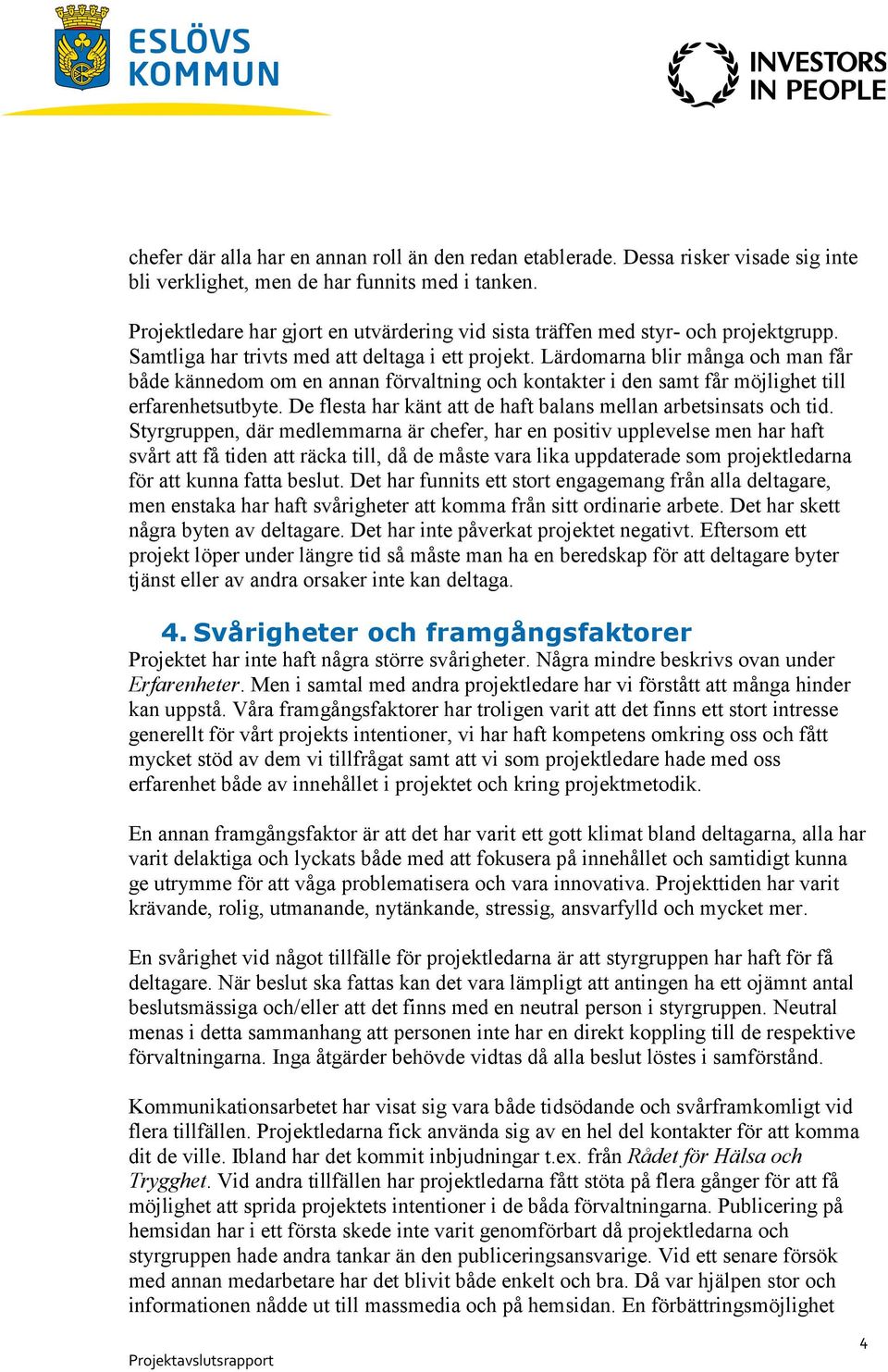 ESLÖVS KOMMUN

INVESTORS IN PEOPLE

chefer där alla har en annan roll än den redan etablerade. Dessa risker visade sig inte bli verklighet, men de har funnits med i tanken.

Projektledare har gjort en utvärdering vid sista träffen med styr- och projektgrupp. Samtliga har trivts med att deltaga i ett projekt. Lärdomarna blir många och man får både kännedom om en annan förvaltning och kontakter i den samt får möjlighet till erfarenhetsutbyte. De flesta har känt att de haft balans mellan arbetsinsats och tid. Styrgruppen, där medlemmarna är chefer, har en positiv upplevelse men har haft svårt att få tiden att räcka till, då de måste vara lika uppdaterade som projektledarna för att kunna fatta beslut. Det har funnits ett stort engagemang från alla deltagare, men enstaka har haft svårigheter att komma från sitt ordinarie arbete. Det har skett några byten av deltagare. Det har inte påverkat projektet negativt. Eftersom ett projekt löper under längre tid så måste man ha en beredskap för att deltagare byter tjänst eller av andra orsaker inte kan deltaga.

4. Svårigheter och framgångsfaktorer

Projektet har inte haft några större svårigheter. Några mindre beskrivs ovan under Erfarenheter. Men i samtal med andra projektledare har vi förstått att många hinder kan uppstå. Våra framgångsfaktorer har troligen varit att det finns ett stort intresse generellt för vårt projekts intentioner, vi har haft kompetens omkring oss och fått mycket stöd av dem vi tillfrågat samt att vi som projektledare hade med oss erfarenhet både av innehållet i projektet och kring projektmetodik.

En annan framgångsfaktor är att det har varit ett gott klimat bland deltagarna, alla har varit delaktiga och lyckats både med att fokusera på innehållet och samtidigt kunna ge utrymme för att våga problematisera och vara innovativa. Projekttiden har varit krävande, rolig, utmanande, nytänkande, stressig, ansvarfylld och mycket mer.

En svårighet vid något tillfälle för projektledarna är att styrgruppen har haft för få deltagare. När beslut ska fattas kan det vara lämpligt att antingen ha ett ojämnt antal beslutsmässiga och/eller att det finns med en neutral person i styrgruppen. Neutral menas i detta sammanhang att personen inte har en direkt koppling till de respektive förvaltningarna. Inga åtgärder behövde vidtas då alla beslut löstes i samförstånd.

Kommunikationsarbetet har visat sig vara både tidsödande och svårframkomligt vid flera tillfällen. Projektledarna fick använda sig av en hel del kontakter för att komma dit de ville. Ibland har det kommit inbjudningar t.ex. från Rådet för Hälsa och Trygghet. Vid andra tillfällen har projektledarna fått stöta på flera gånger för att få möjlighet att sprida projektets intentioner i de båda förvaltningarna. Publicering på hemsidan har i ett första skede inte varit genomförbart då projektledarna och styrgruppen hade andra tankar än den publiceringsansvarige. Vid ett senare försök med annan medarbetare har det blivit både enkelt och bra. Då var hjälpen stor och informationen nådde ut till massmedia och på hemsidan. En förbättringsmöjlighet

Projektavslutsrapport

4